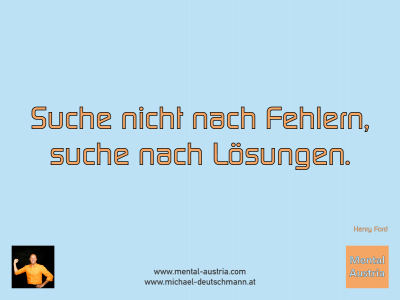 Suche nicht nach Fehlern, suche nach Lösungen.

Henry Ford

www.mental-austria.com
www.michael-deutschmann.at

Mental Austria